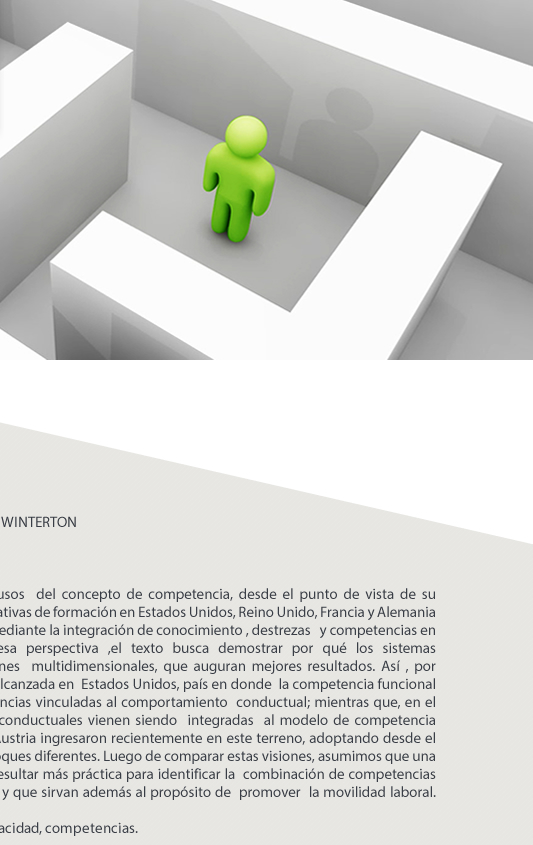 WINTERTON

usos del concepto de competencia, desde el punto de vista de su ativas de formación en Estados Unidos, Reino Unido, Francia y Alemania ediante la integración de conocimiento , destrezas y competencias en esa perspectiva ,el texto busca demostrar por qué los sistemas nes multidimensionales, que auguran mejores resultados. Así , por lcanzada en Estados Unidos, país en donde la competencia funcional ncias vinculadas al comportamiento conductual; mientras que, en el conductuales vienen siendo integradas al modelo de competencia ustria ingresaron recientemente en este terreno, adoptando desde el oques diferentes. Luego de comparar estas visiones, asumimos que una esultar más práctica para identificar la combinación de competencias y que sirvan además al propósito de promover la movilidad laboral.

acidad, competencias.